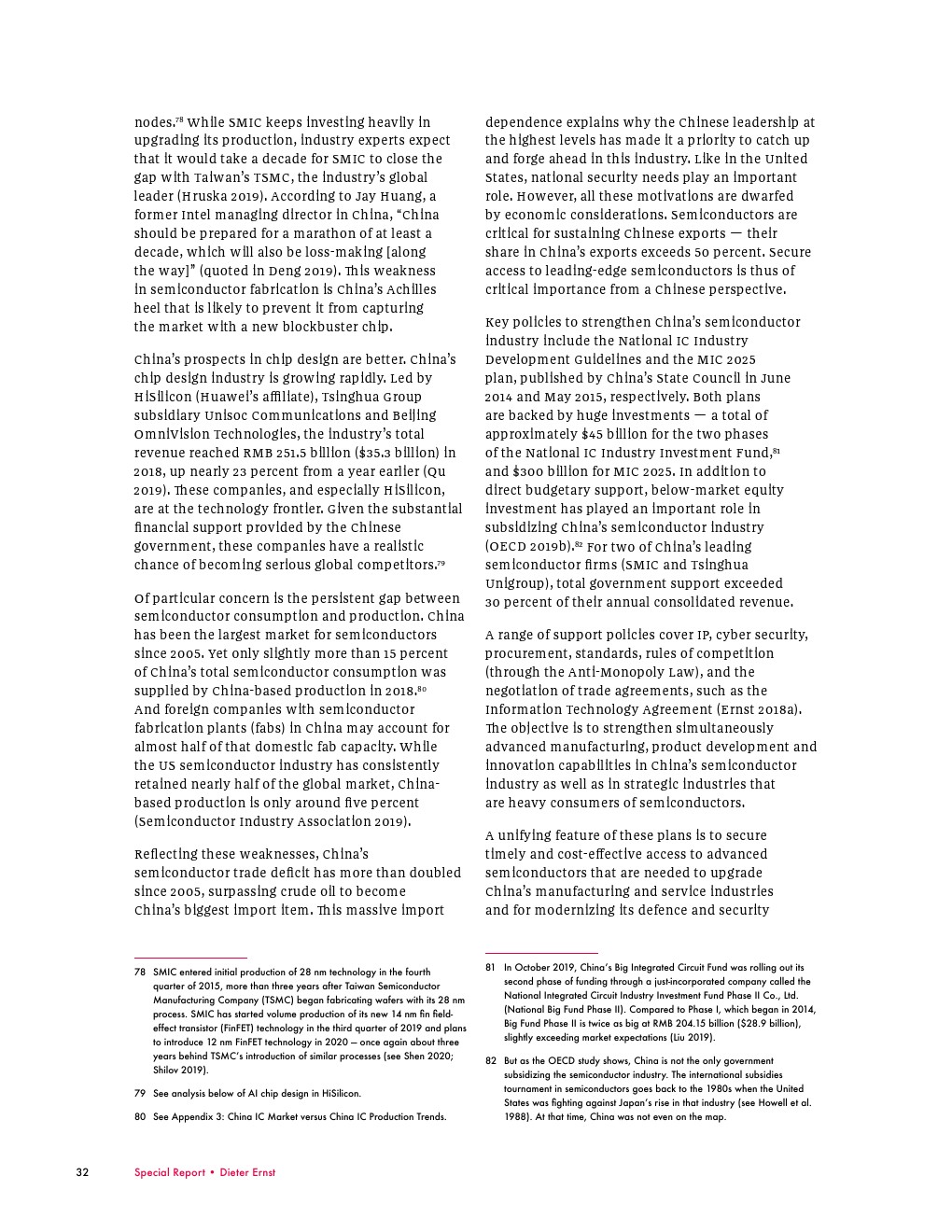 nodes.$^{78}$ While SMIC keeps investing heavily in upgrading its production, industry experts expect that it would take a decade for SMIC to close the gap with Taiwan's TSMC, the industry's global leader (Hruska 2019). According to Jay Huang, a former Intel managing director in China, "China should be prepared for a marathon of at least a decade, which will also be loss-making [along the way]" (quoted in Deng 2019). This weakness in semiconductor fabrication is China's Achilles heel that is likely to prevent it from capturing the market with a new blockbuster chip.

China's prospects in chip design are better. China's chip design industry is growing rapidly. Led by HiSilicon (Huawei's affiliate), Tsinghua Group subsidiary Unisoc Communications and Beijing Omnivision Technologies, the industry's total revenue reached RMB 251.5 billion ($35.3 billion) in 2018, up nearly 23 percent from a year earlier (Qu 2019). These companies, and especially HiSilicon, are at the technology frontier. Given the substantial financial support provided by the Chinese government, these companies have a realistic chance of becoming serious global competitors.$^{79}$

Of particular concern is the persistent gap between semiconductor consumption and production. China has been the largest market for semiconductors since 2005. Yet only slightly more than 15 percent of China's total semiconductor consumption was supplied by China-based production in 2018.$^{80}$ And foreign companies with semiconductor fabrication plants (fabs) in China may account for almost half of that domestic fab capacity. While the US semiconductor industry has consistently retained nearly half of the global market, China-based production is only around five percent (Semiconductor Industry Association 2019).

Reflecting these weaknesses, China's semiconductor trade deficit has more than doubled since 2005, surpassing crude oil to become China's biggest import item. This massive import dependence explains why the Chinese leadership at the highest levels has made it a priority to catch up and forge ahead in this industry. Like in the United States, national security needs play an important role. However, all these motivations are dwarfed by economic considerations. Semiconductors are critical for sustaining Chinese exports — their share in China's exports exceeds 50 percent. Secure access to leading-edge semiconductors is thus of critical importance from a Chinese perspective.

Key policies to strengthen China's semiconductor industry include the National IC Industry Development Guidelines and the MIC 2025 plan, published by China's State Council in June 2014 and May 2015, respectively. Both plans are backed by huge investments — a total of approximately $45 billion for the two phases of the National IC Industry Investment Fund,$^{81}$ and $300 billion for MIC 2025. In addition to direct budgetary support, below-market equity investment has played an important role in subsidizing China's semiconductor industry (OECD 2019b).$^{82}$ For two of China's leading semiconductor firms (SMIC and Tsinghua Unigroup), total government support exceeded 30 percent of their annual consolidated revenue.

A range of support policies cover IP, cyber security, procurement, standards, rules of competition (through the Anti-Monopoly Law), and the negotiation of trade agreements, such as the Information Technology Agreement (Ernst 2018a). The objective is to strengthen simultaneously advanced manufacturing, product development and innovation capabilities in China's semiconductor industry as well as in strategic industries that are heavy consumers of semiconductors.

A unifying feature of these plans is to secure timely and cost-effective access to advanced semiconductors that are needed to upgrade China's manufacturing and service industries and for modernizing its defence and security

78 SMIC entered initial production of 28 nm technology in the fourth quarter of 2015, more than three years after Taiwan Semiconductor Manufacturing Company (TSMC) began fabricating wafers with its 28 nm process. SMIC has started volume production of its new 14 nm fin field-effect transistor (FinFET) technology in the third quarter of 2019 and plans to introduce 12 nm FinFET technology in 2020 — once again about three years behind TSMC's introduction of similar processes (see Shen 2020; Shilov 2019).

79 See analysis below of AI chip design in HiSilicon.

80 See Appendix 3: China IC Market versus China IC Production Trends.

81 In October 2019, China's Big Integrated Circuit Fund was rolling out its second phase of funding through a just-incorporated company called the National Integrated Circuit Industry Investment Fund Phase II Co., Ltd. (National Big Fund Phase II). Compared to Phase I, which began in 2014, Big Fund Phase II is twice as big at RMB 204.15 billion ($28.9 billion), slightly exceeding market expectations (Liu 2019).

82 But as the OECD study shows, China is not the only government subsidizing the semiconductor industry. The international subsidies tournament in semiconductors goes back to the 1980s when the United States was fighting against Japan's rise in that industry (see Howell et al. 1988). At that time, China was not even on the map.

32 Special Report • Dieter Ernst